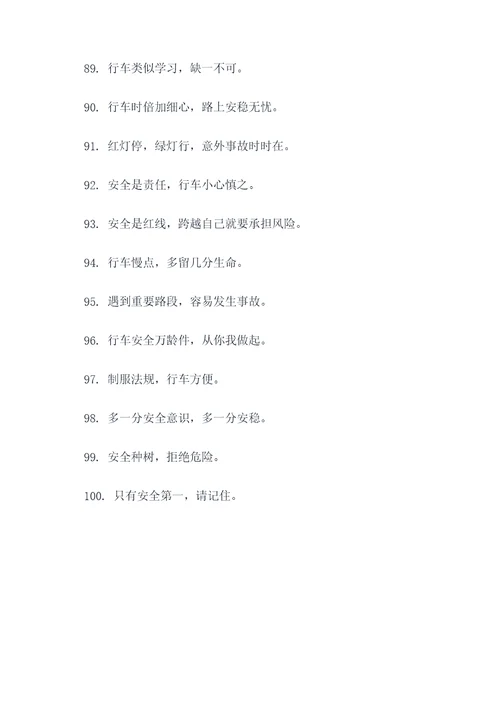 89. 行车类似学习，缺一不可。

90. 行车时倍加细心，路上安稳无忧。

91. 红灯停，绿灯行，意外事故时时在。

92. 安全是责任，行车小心慎之。

93. 安全是红线，跨越自己就要承担风险。

94. 行车慢点，多留几分生命。

95. 遇到重要路段，容易发生事故。

96. 行车安全万龄件，从你我做起。

97. 制服法规，行车方便。

98. 多一分安全意识，多一分安稳。

99. 安全种树，拒绝危险。

100. 只有安全第一，请记住。